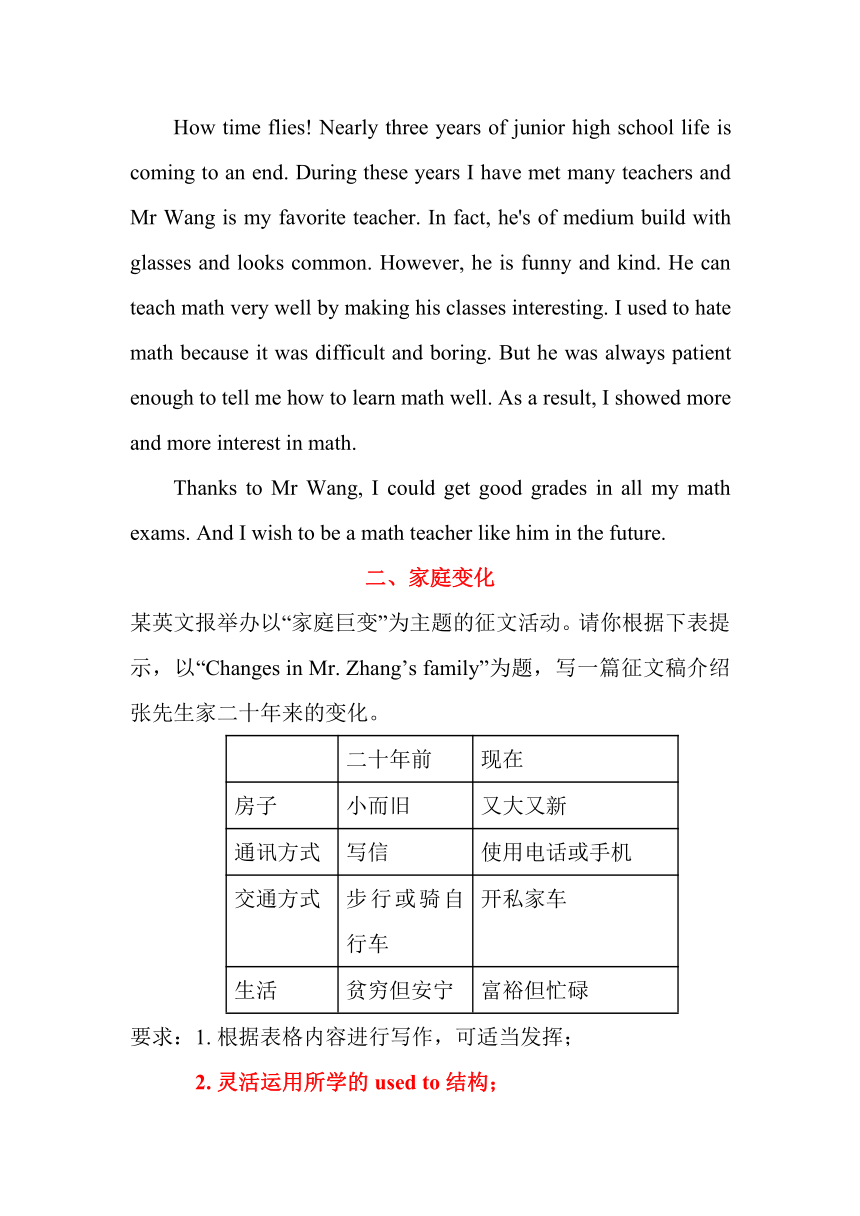 How time flies! Nearly three years of junior high school life is coming to an end. During these years I have met many teachers and Mr Wang is my favorite teacher. In fact, he's of medium build with glasses and looks common. However, he is funny and kind. He can teach math very well by making his classes interesting. I used to hate math because it was difficult and boring. But he was always patient enough to tell me how to learn math well. As a result, I showed more and more interest in math.

Thanks to Mr Wang, I could get good grades in all my math exams. And I wish to be a math teacher like him in the future.

二、家庭变化

某英文报举办以“家庭巨变”为主题的征文活动。请你根据下表提示，以“Changes in Mr. Zhang’s family”为题，写一篇征文稿介绍张先生家二十年来的变化。

| | 二十年前 | 现在 |
|---|---|---|
| 房子 | 小而旧 | 又大又新 |
| 通讯方式 | 写信 | 使用电话或手机 |
| 交通方式 | 步行或骑自行车 | 开私家车 |
| 生活 | 贫穷但安宁 | 富裕但忙碌 |

要求：1. 根据表格内容进行写作，可适当发挥；

2. 灵活运用所学的 used to 结构；